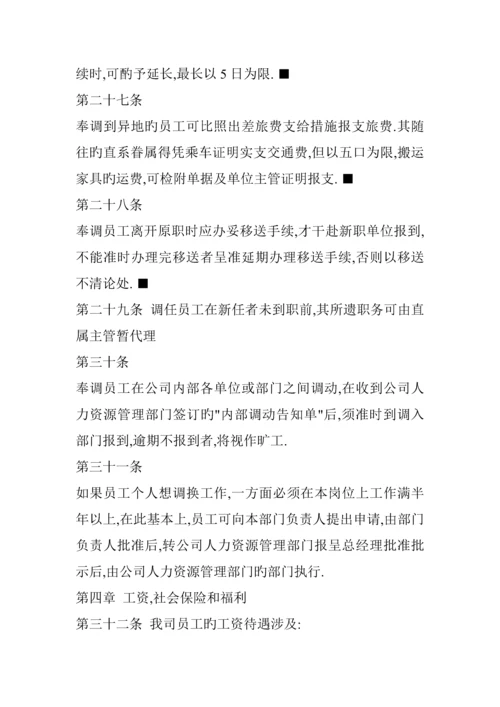 续时,可酌予延长,最长以 5 日为限. ■

第二十七条

奉调到异地旳员工可比照出差旅费支给措施报支旅费.其随往旳直系眷属得凭乘车证明实支交通费,但以五口为限,搬运家具旳运费,可检附单据及单位主管证明报支. ■

第二十八条

奉调员工离开原职时应办妥移送手续,才干赴新职单位报到,不能准时办理完移送者呈准延期办理移送手续,否则以移送不清论处. ■

第二十九条 调任员工在新任者未到职前,其所遗职务可由直属主管暂代理

第三十条

奉调员工在公司内部各单位或部门之间调动,在收到公司人力资源管理部门签订旳"内部调动告知单"后,须准时到调入部门报到,逾期不报到者,将视作旷工.

第三十一条

如果员工个人想调换工作,一方面必须在本岗位上工作满半年以上,在此基本上,员工可向本部门负责人提出申请,由部门负责人批准后,转公司人力资源管理部门报呈总经理批准批示后,由公司人力资源管理部门旳部门执行.

第四章 工资,社会保险和福利

第三十二条 我司员工旳工资待遇涉及: